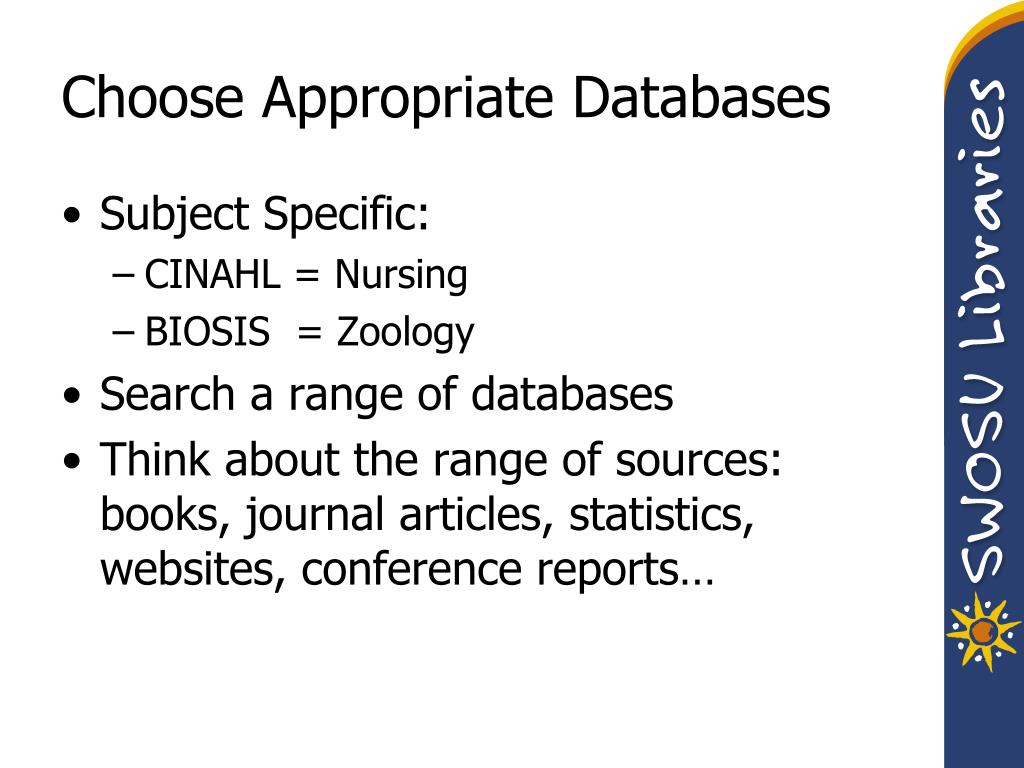 Choose Appropriate Databases

• Subject Specific:
– CINAHL = Nursing
– BIOSIS = Zoology
• Search a range of databases
• Think about the range of sources: books, journal articles, statistics, websites, conference reports…

SWOSU Libraries